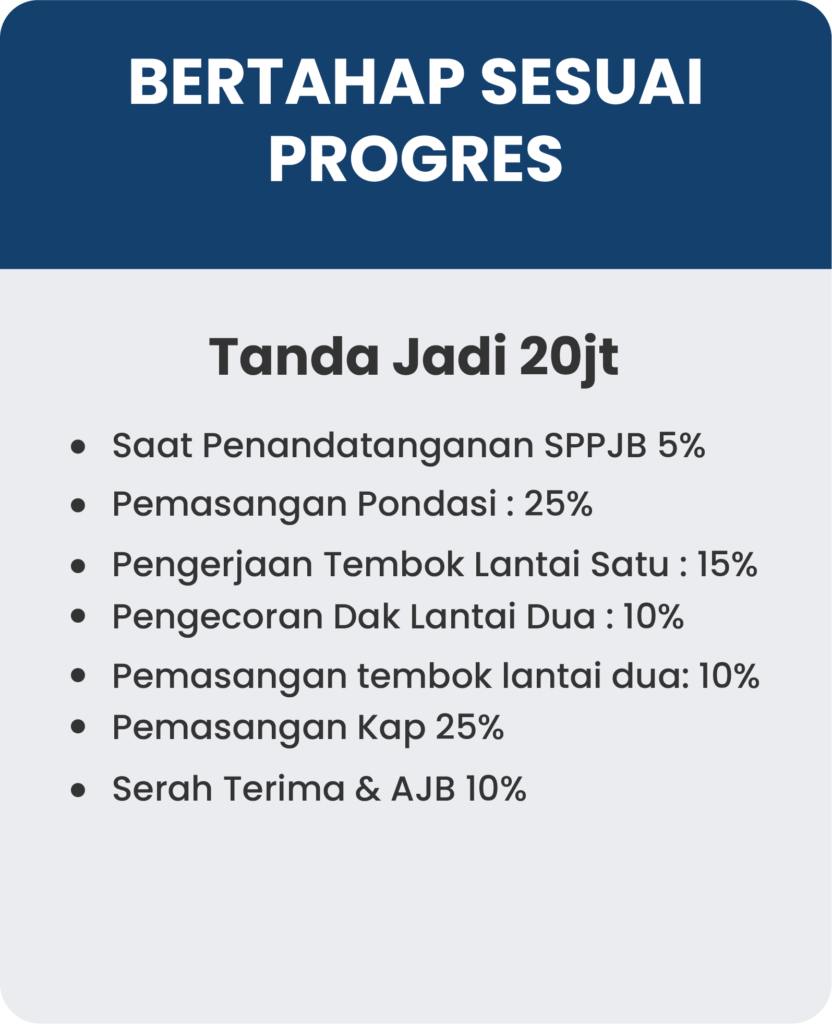 BERTAHAP SESUAI PROGRES

Tanda Jadi 20jt

- Saat Penandatanganan SPPJB 5%
- Pemasangan Pondasi : 25%
- Pengerjaan Tembok Lantai Satu : 15%
- Pengecoran Dak Lantai Dua : 10%
- Pemasangan tembok lantai dua: 10%
- Pemasangan Kap 25%
- Serah Terima & AJB 10%